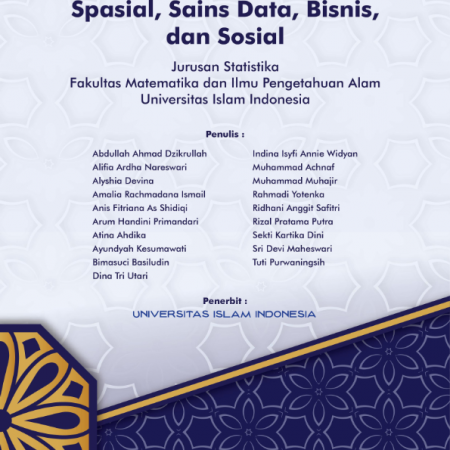 Spasial, Sains Data, Bisnis, dan Sosial

Jurusan Statistika
Fakultas Matematika dan Ilmu Pengetahuan Alam
Universitas Islam Indonesia

Penulis :

Abdullah Ahmad Dzikrullah
Alifia Ardha Nareswari
Alyshia Devina
Amalia Rachmadana Ismail
Anis Fitriana As Shidiqi
Arum Handini Primandari
Atina Ahdika
Ayundyah Kesumawati
Bimasuci Basiludin
Dina Tri Utari

Indina Isyfi Annie Widyan
Muhammad Achnaf
Muhammad Muhajir
Rahmadi Yotenka
Ridhani Anggit Safitri
Rizal Pratama Putra
Sekti Kartika Dini
Sri Devi Maheswari
Tuti Purwaningsih

Penerbit :
UNIVERSITAS ISLAM INDONESIA